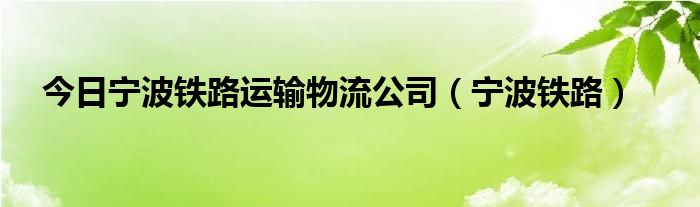 今日宁波铁路运输物流公司（宁波铁路）